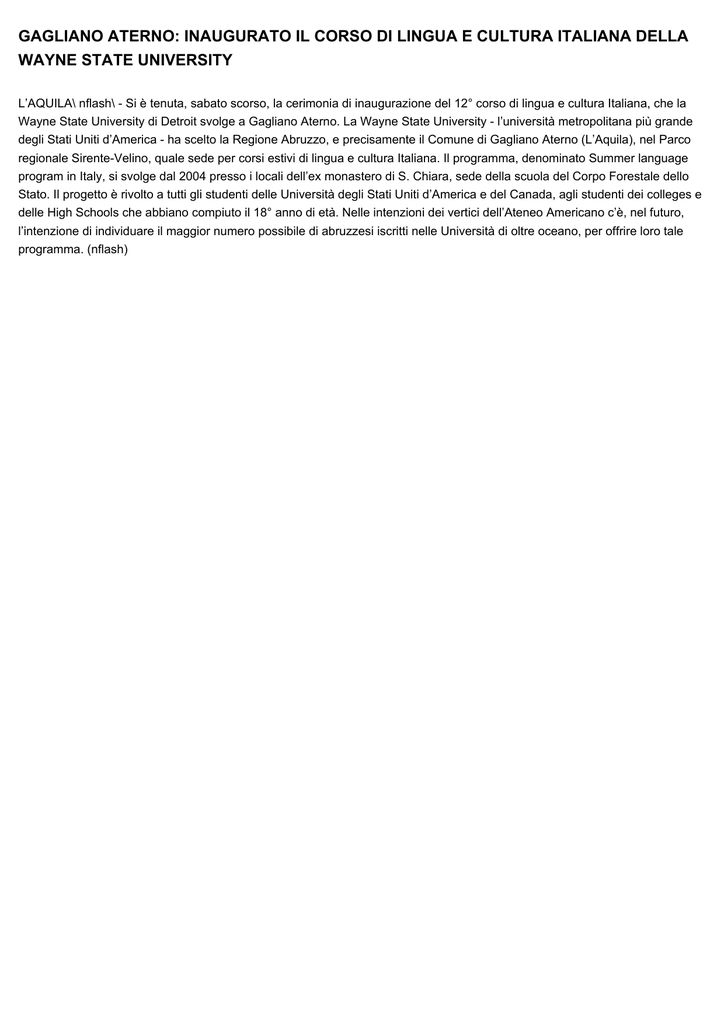 GAGLIANO ATERNO: INAUGURATO IL CORSO DI LINGUA E CULTURA ITALIANA DELLA WAYNE STATE UNIVERSITY

L'AQUILA\ nflash\ - Si è tenuta, sabato scorso, la cerimonia di inaugurazione del 12° corso di lingua e cultura Italiana, che la Wayne State University di Detroit svolge a Gagliano Aterno. La Wayne State University - l'università metropolitana più grande degli Stati Uniti d'America - ha scelto la Regione Abruzzo, e precisamente il Comune di Gagliano Aterno (L'Aquila), nel Parco regionale Sirente-Velino, quale sede per corsi estivi di lingua e cultura Italiana. Il programma, denominato Summer language program in Italy, si svolge dal 2004 presso i locali dell'ex monastero di S. Chiara, sede della scuola del Corpo Forestale dello Stato. Il progetto è rivolto a tutti gli studenti delle Università degli Stati Uniti d'America e del Canada, agli studenti dei colleges e delle High Schools che abbiano compiuto il 18° anno di età. Nelle intenzioni dei vertici dell'Ateneo Americano c'è, nel futuro, l'intenzione di individuare il maggior numero possibile di abruzzesi iscritti nelle Università di oltre oceano, per offrire loro tale programma. (nflash)